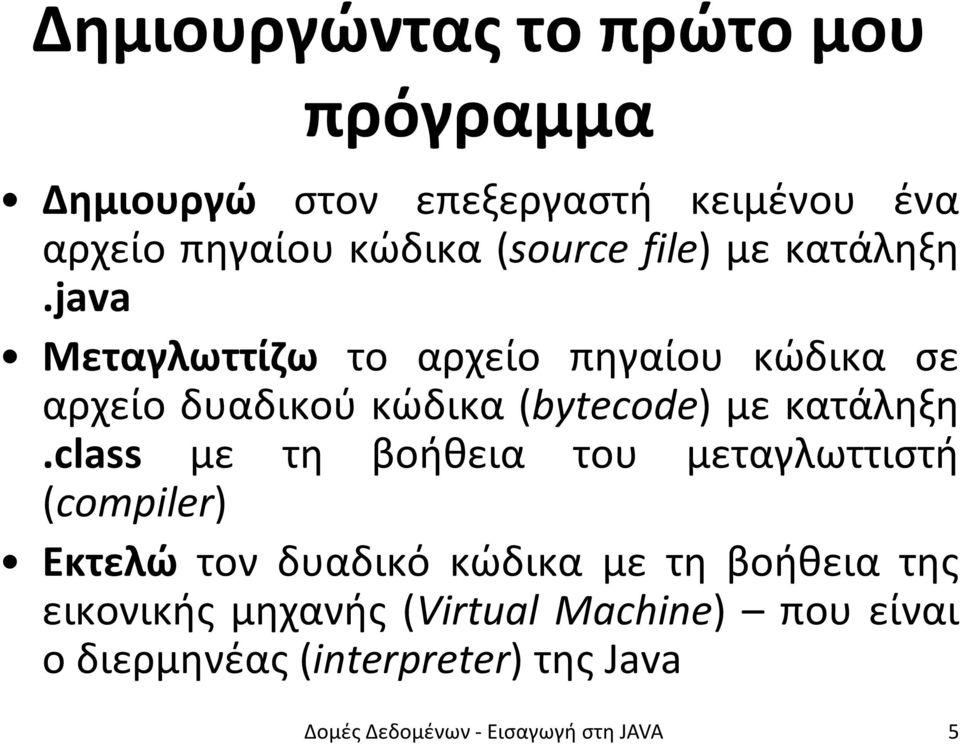 Δημιουργώντας το πρώτο μου πρόγραμμα

• Δημιουργώ στον επεξεργαστή κειμένου ένα αρχείο πηγαίου κώδικα (source file) με κατάληξη .java

• Μεταγλωττίζω το αρχείο πηγαίου κώδικα σε αρχείο δυαδικού κώδικα (bytecode) με κατάληξη .class με τη βοήθεια του μεταγλωττιστή (compiler)

• Εκτελώ τον δυαδικό κώδικα με τη βοήθεια της εικονικής μηχανής (Virtual Machine) – που είναι ο διερμηνέας (interpreter) της Java

Δομές Δεδομένων - Εισαγωγή στη JAVA 5